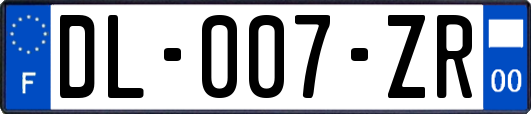 F

DL-007-ZR

00